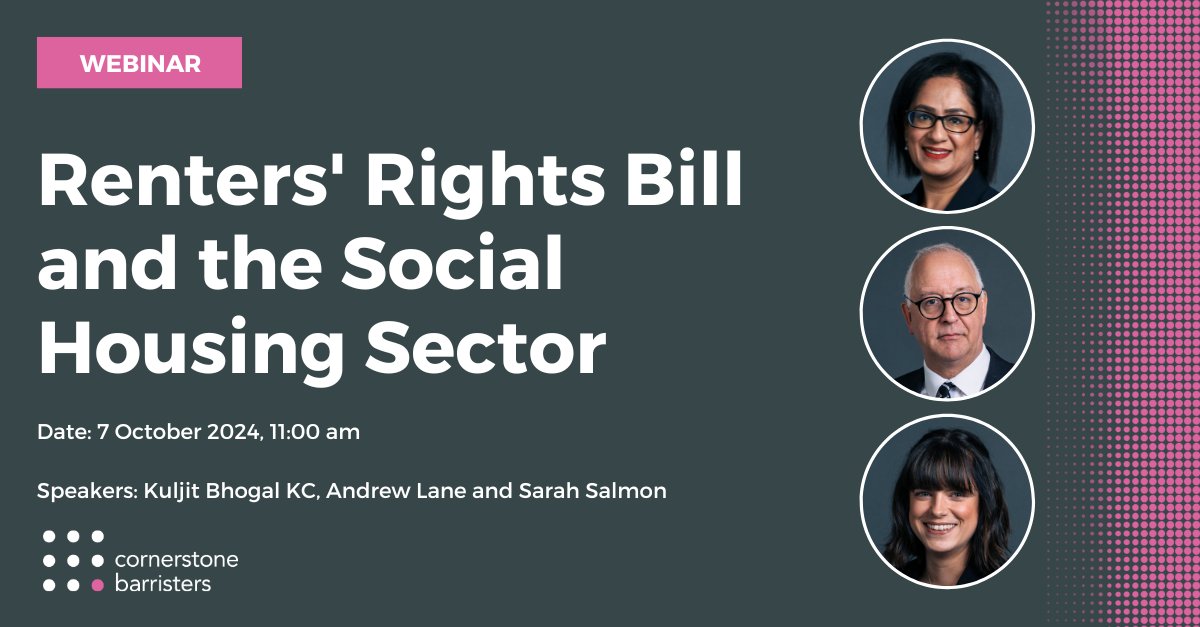 WEBINAR

Renters' Rights Bill and the Social Housing Sector

Date: 7 October 2024, 11:00 am

Speakers: Kuljit Bhogal KC, Andrew Lane and Sarah Salmon

cornerstone barristers